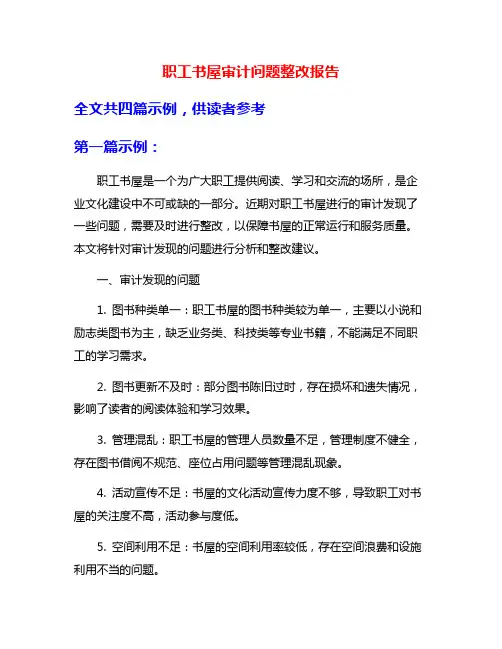 职工书屋审计问题整改报告

全文共四篇示例，供读者参考

第一篇示例：

职工书屋是一个为广大职工提供阅读、学习和交流的场所，是企业文化建设中不可或缺的一部分。近期对职工书屋进行的审计发现了一些问题，需要及时进行整改，以保障书屋的正常运行和服务质量。本文将针对审计发现的问题进行分析和整改建议。

一、审计发现的问题

1. 图书种类单一：职工书屋的图书种类较为单一，主要以小说和励志类图书为主，缺乏业务类、科技类等专业书籍，不能满足不同职工的学习需求。

2. 图书更新不及时：部分图书陈旧过时，存在损坏和遗失情况，影响了读者的阅读体验和学习效果。

3. 管理混乱：职工书屋的管理人员数量不足，管理制度不健全，存在图书借阅不规范、座位占用问题等管理混乱现象。

4. 活动宣传不足：书屋的文化活动宣传力度不够，导致职工对书屋的关注度不高，活动参与度低。

5. 空间利用不足：书屋的空间利用率较低，存在空间浪费和设施利用不当的问题。